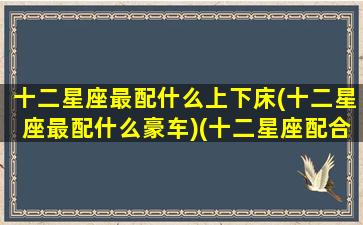 十二星座最配什么上下床(十二星座最配什么豪车)(十二星座配合